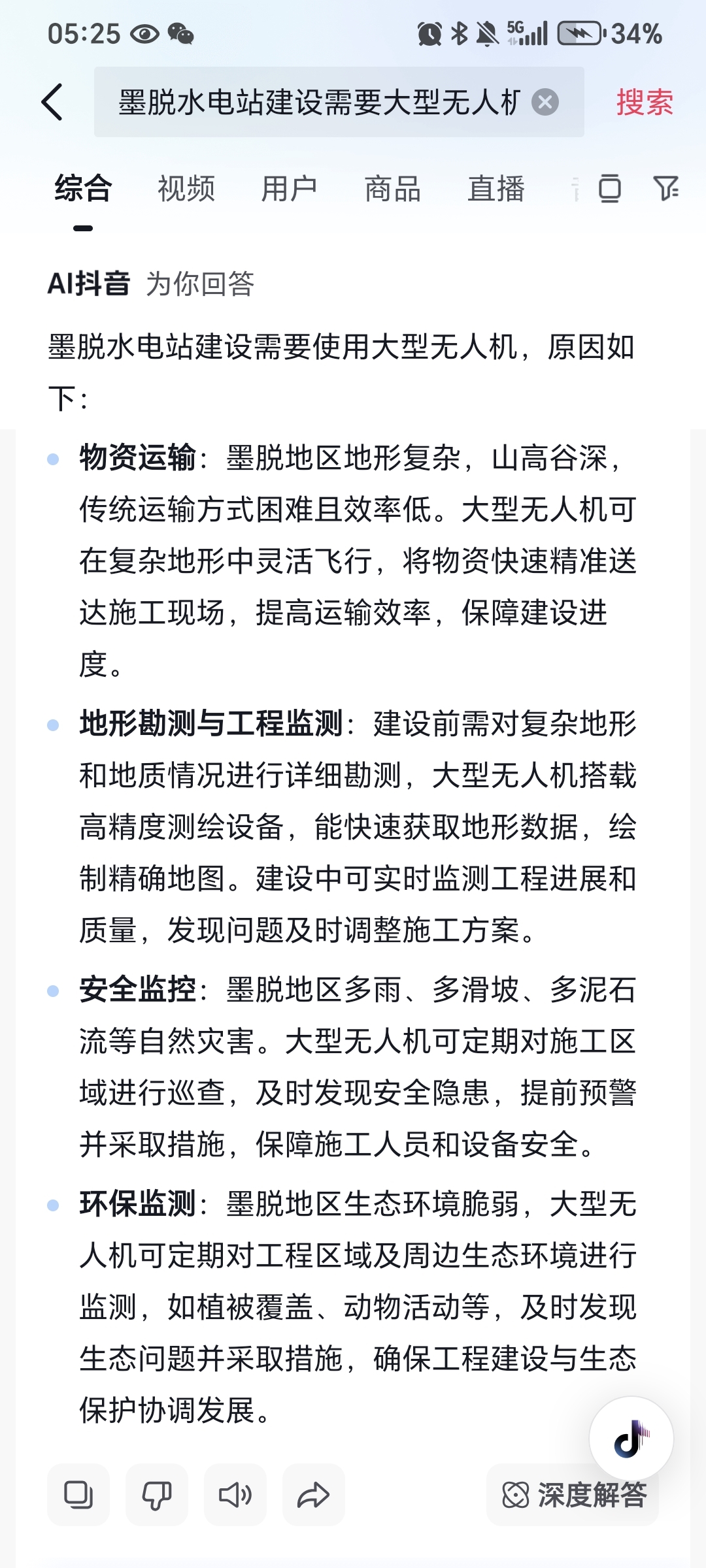 05:25 5G 34%

墨脱水电站建设需要大型无人机

搜索

综合 视频 用户 商品 直播

AI抖音 为你回答

墨脱水电站建设需要使用大型无人机，原因如下：

物资运输：墨脱地区地形复杂，山高谷深，传统运输方式困难且效率低。大型无人机可在复杂地形中灵活飞行，将物资快速精准送达施工现场，提高运输效率，保障建设进度。

地形勘测与工程监测：建设前需对复杂地形和地质情况进行详细勘测，大型无人机搭载高精度测绘设备，能快速获取地形数据，绘制精确地图。建设中可实时监测工程进展和质量，发现问题及时调整施工方案。

安全监控：墨脱地区多雨、多滑坡、多泥石流等自然灾害。大型无人机可定期对施工区域进行巡查，及时发现安全隐患，提前预警并采取措施，保障施工人员和设备安全。

环保监测：墨脱地区生态环境脆弱，大型无人机可定期对工程区域及周边生态环境进行监测，如植被覆盖、动物活动等，及时发现生态问题并采取措施，确保工程建设与生态保护协调发展。

深度解答